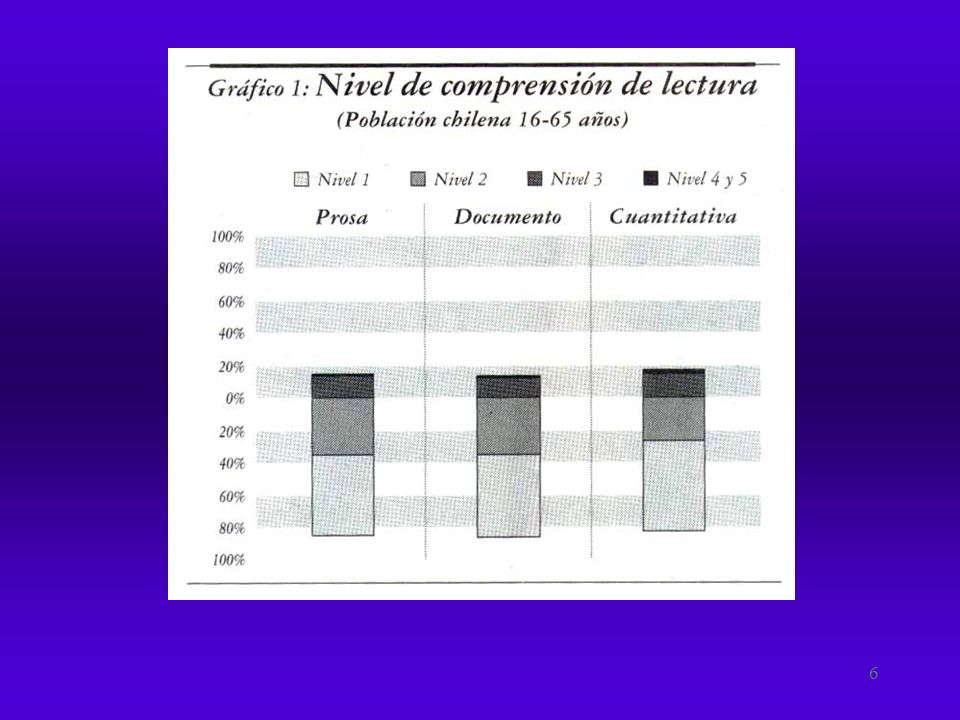 Gráfico 1: Nivel de comprensión de lectura
(Población chilena 16-65 años)

Nivel 1 Nivel 2 Nivel 3 Nivel 4 y 5

Prosa Documento Cuantitativa

100%
80%
60%
40%
20%
0%
20%
40%
60%
80%
100%

6